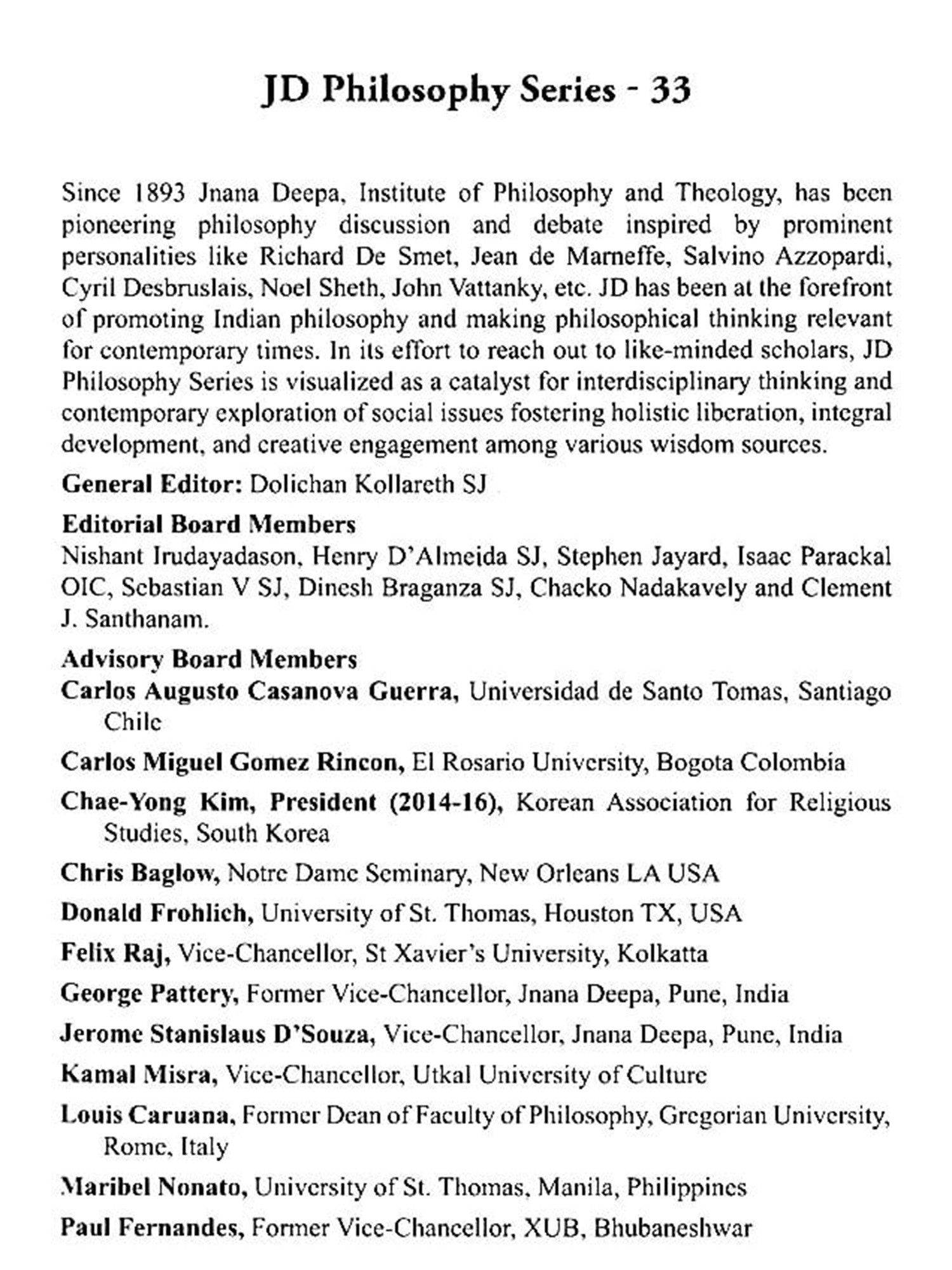 JD Philosophy Series - 33

Since 1893 Jnana Deepa, Institute of Philosophy and Theology, has been pioneering philosophy discussion and debate inspired by prominent personalities like Richard De Smet, Jean de Marneffe, Salvino Azzopardi, Cyril Desbruslais, Noel Sheth, John Vattanky, etc. JD has been at the forefront of promoting Indian philosophy and making philosophical thinking relevant for contemporary times. In its effort to reach out to like-minded scholars, JD Philosophy Series is visualized as a catalyst for interdisciplinary thinking and contemporary exploration of social issues fostering holistic liberation, integral development, and creative engagement among various wisdom sources.

General Editor: Dolichan Kollareth SJ

Editorial Board Members
Nishant Irudayadason, Henry D'Almeida SJ, Stephen Jayard, Isaac Parackal OIC, Sebastian V SJ, Dinesh Braganza SJ, Chacko Nadakavely and Clement J. Santhanam.

Advisory Board Members
Carlos Augusto Casanova Guerra, Universidad de Santo Tomas, Santiago Chile

Carlos Miguel Gomez Rincon, El Rosario University, Bogota Colombia

Chae-Yong Kim, President (2014-16), Korean Association for Religious Studies, South Korea

Chris Baglow, Notre Dame Seminary, New Orleans LA USA

Donald Frohlich, University of St. Thomas, Houston TX, USA

Felix Raj, Vice-Chancellor, St Xavier's University, Kolkatta

George Pattery, Former Vice-Chancellor, Jnana Deepa, Pune, India

Jerome Stanislaus D'Souza, Vice-Chancellor, Jnana Deepa, Pune, India

Kamal Misra, Vice-Chancellor, Utkal University of Culture

Louis Caruana, Former Dean of Faculty of Philosophy, Gregorian University, Rome, Italy

Maribel Nonato, University of St. Thomas, Manila, Philippines

Paul Fernandes, Former Vice-Chancellor, XUB, Bhubaneshwar